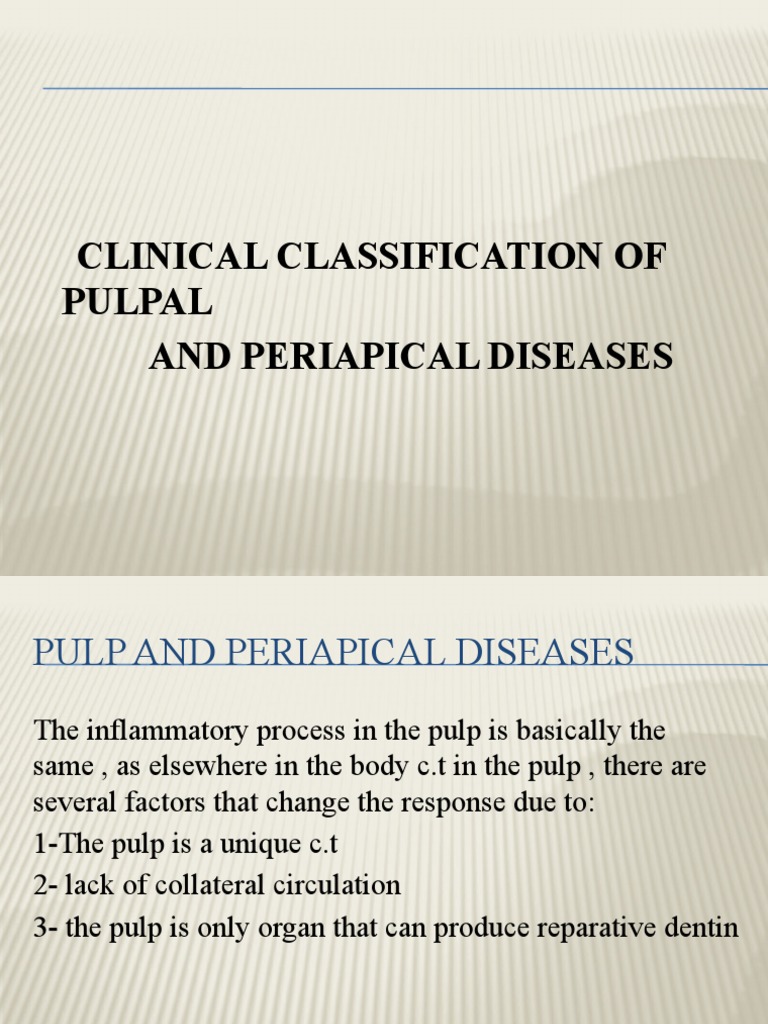 CLINICAL CLASSIFICATION OF PULPAL
AND PERIAPICAL DISEASES

PULP AND PERIAPICAL DISEASES

The inflammatory process in the pulp is basically the same , as elsewhere in the body c.t in the pulp , there are several factors that change the response due to:

1-The pulp is a unique c.t

2- lack of collateral circulation

3- the pulp is only organ that can produce reparative dentin